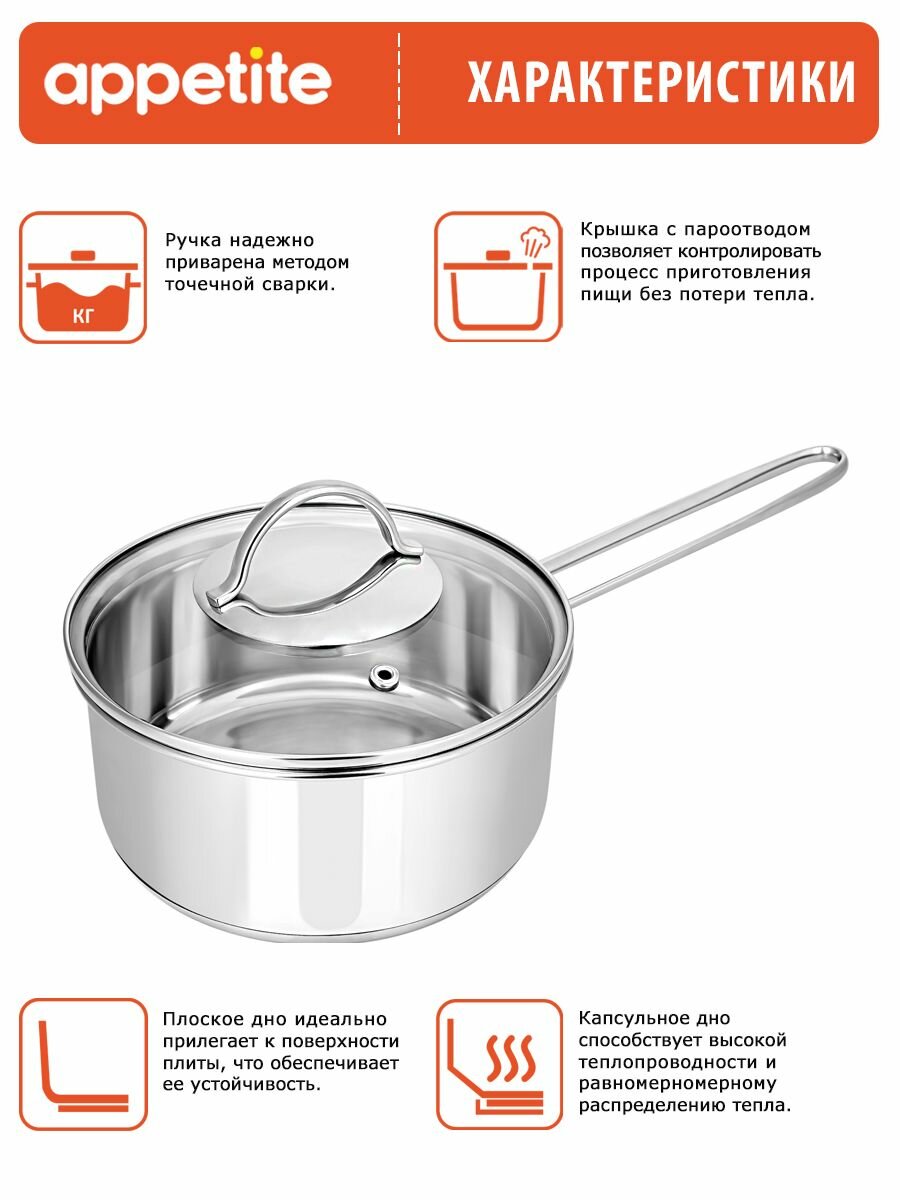 appetite

ХАРАКТЕРИСТИКИ

КГ

Ручка надежно приварена методом точечной сварки.

Крышка с пароотводом позволяет контролировать процесс приготовления пищи без потери тепла.

Плоское дно идеально прилегает к поверхности плиты, что обеспечивает ее устойчивость.

Капсульное дно способствует высокой теплопроводности и равномерномерному распределению тепла.